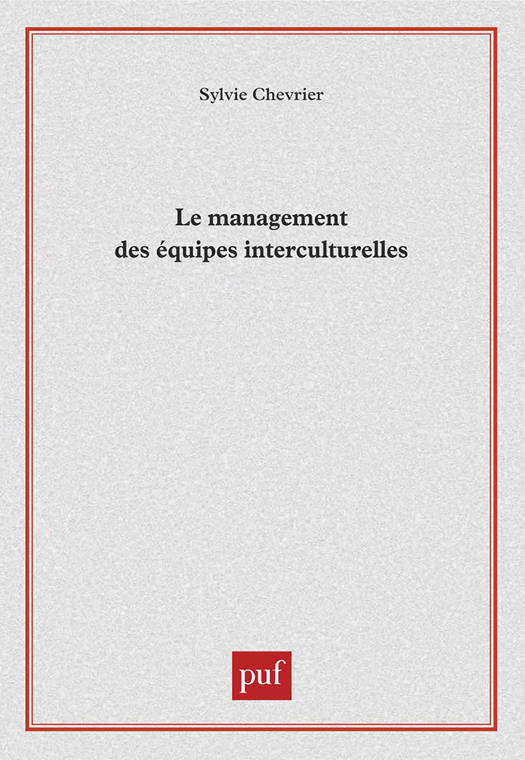 Sylvie Chevrier

Le management
des équipes interculturelles

puf